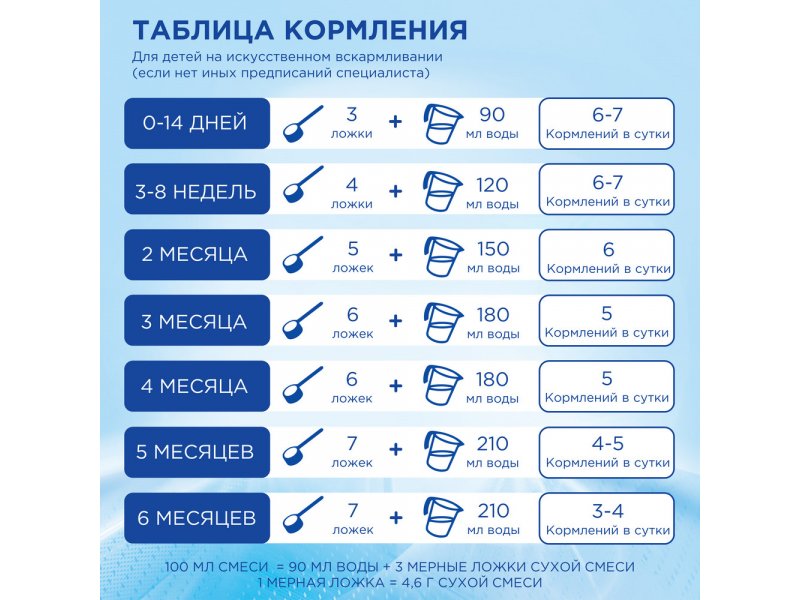 ТАБЛИЦА КОРМЛЕНИЯ
Для детей на искусственном вскармливании (если нет иных предписаний специалиста)

| | | | | |
|---|---|---|---|---|
| 0-14 ДНЕЙ | 3 ложки | + | 90 мл воды | 6-7 Кормлений в сутки |
| 3-8 НЕДЕЛЬ | 4 ложки | + | 120 мл воды | 6-7 Кормлений в сутки |
| 2 МЕСЯЦА | 5 ложек | + | 150 мл воды | 6 Кормлений в сутки |
| 3 МЕСЯЦА | 6 ложек | + | 180 мл воды | 5 Кормлений в сутки |
| 4 МЕСЯЦА | 6 ложек | + | 180 мл воды | 5 Кормлений в сутки |
| 5 МЕСЯЦЕВ | 7 ложек | + | 210 мл воды | 4-5 Кормлений в сутки |
| 6 МЕСЯЦЕВ | 7 ложек | + | 210 мл воды | 3-4 Кормлений в сутки |

100 МЛ СМЕСИ = 90 МЛ ВОДЫ + 3 МЕРНЫЕ ЛОЖКИ СУХОЙ СМЕСИ
1 МЕРНАЯ ЛОЖКА = 4,6 Г СУХОЙ СМЕСИ